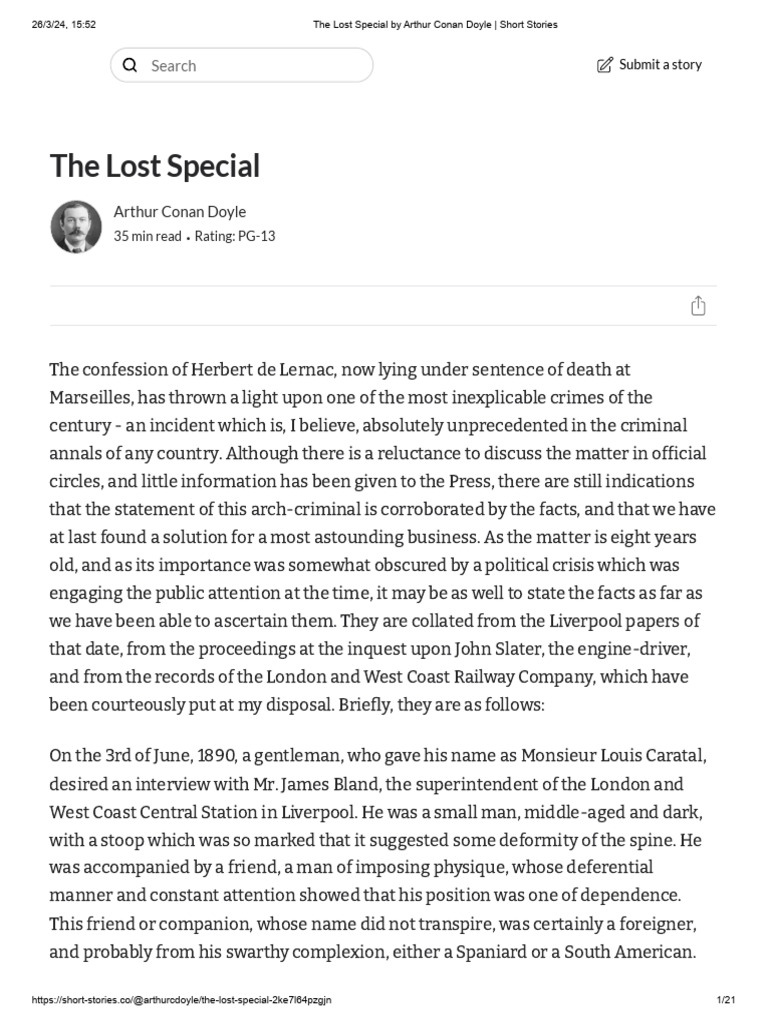 26/3/24, 15:52 The Lost Special by Arthur Conan Doyle | Short Stories

Search

Submit a story

The Lost Special

Arthur Conan Doyle
35 min read • Rating: PG-13

The confession of Herbert de Lernac, now lying under sentence of death at Marseilles, has thrown a light upon one of the most inexplicable crimes of the century - an incident which is, I believe, absolutely unprecedented in the criminal annals of any country. Although there is a reluctance to discuss the matter in official circles, and little information has been given to the Press, there are still indications that the statement of this arch-criminal is corroborated by the facts, and that we have at last found a solution for a most astounding business. As the matter is eight years old, and as its importance was somewhat obscured by a political crisis which was engaging the public attention at the time, it may be as well to state the facts as far as we have been able to ascertain them. They are collated from the Liverpool papers of that date, from the proceedings at the inquest upon John Slater, the engine-driver, and from the records of the London and West Coast Railway Company, which have been courteously put at my disposal. Briefly, they are as follows:

On the 3rd of June, 1890, a gentleman, who gave his name as Monsieur Louis Caratal, desired an interview with Mr. James Bland, the superintendent of the London and West Coast Central Station in Liverpool. He was a small man, middle-aged and dark, with a stoop which was so marked that it suggested some deformity of the spine. He was accompanied by a friend, a man of imposing physique, whose deferential manner and constant attention showed that his position was one of dependence. This friend or companion, whose name did not transpire, was certainly a foreigner, and probably from his swarthy complexion, either a Spaniard or a South American.

https://short-stories.co/@arthurcdoyle/the-lost-special-2ke7l64pzgjn 1/21